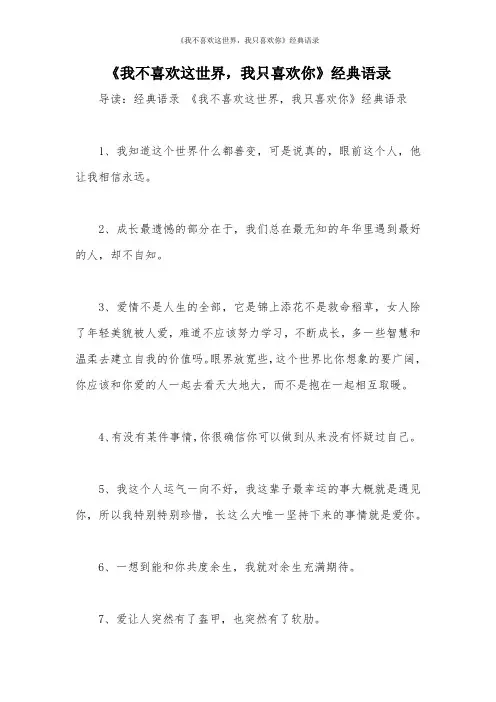 《我不喜欢这世界，我只喜欢你》经典语录

《我不喜欢这世界，我只喜欢你》经典语录

导读：经典语录 《我不喜欢这世界，我只喜欢你》经典语录

1、我知道这个世界什么都善变，可是说真的，眼前这个人，他让我相信永远。

2、成长最遗憾的部分在于，我们总在最无知的年华里遇到最好的人，却不自知。

3、爱情不是人生的全部，它是锦上添花不是救命稻草，女人除了年轻美貌被人爱，难道不应该努力学习，不断成长，多一些智慧和温柔去建立自我的价值吗。眼界放宽些，这个世界比你想象的要广阔，你应该和你爱的人一起去看天大地大，而不是抱在一起相互取暖。

4、有没有某件事情，你很确信你可以做到从来没有怀疑过自己。

5、我这个人运气一向不好，我这辈子最幸运的事大概就是遇见你，所以我特别特别珍惜，长这么大唯一坚持下来的事情就是爱你。

6、一想到能和你共度余生，我就对余生充满期待。

7、爱让人突然有了盔甲，也突然有了软肋。